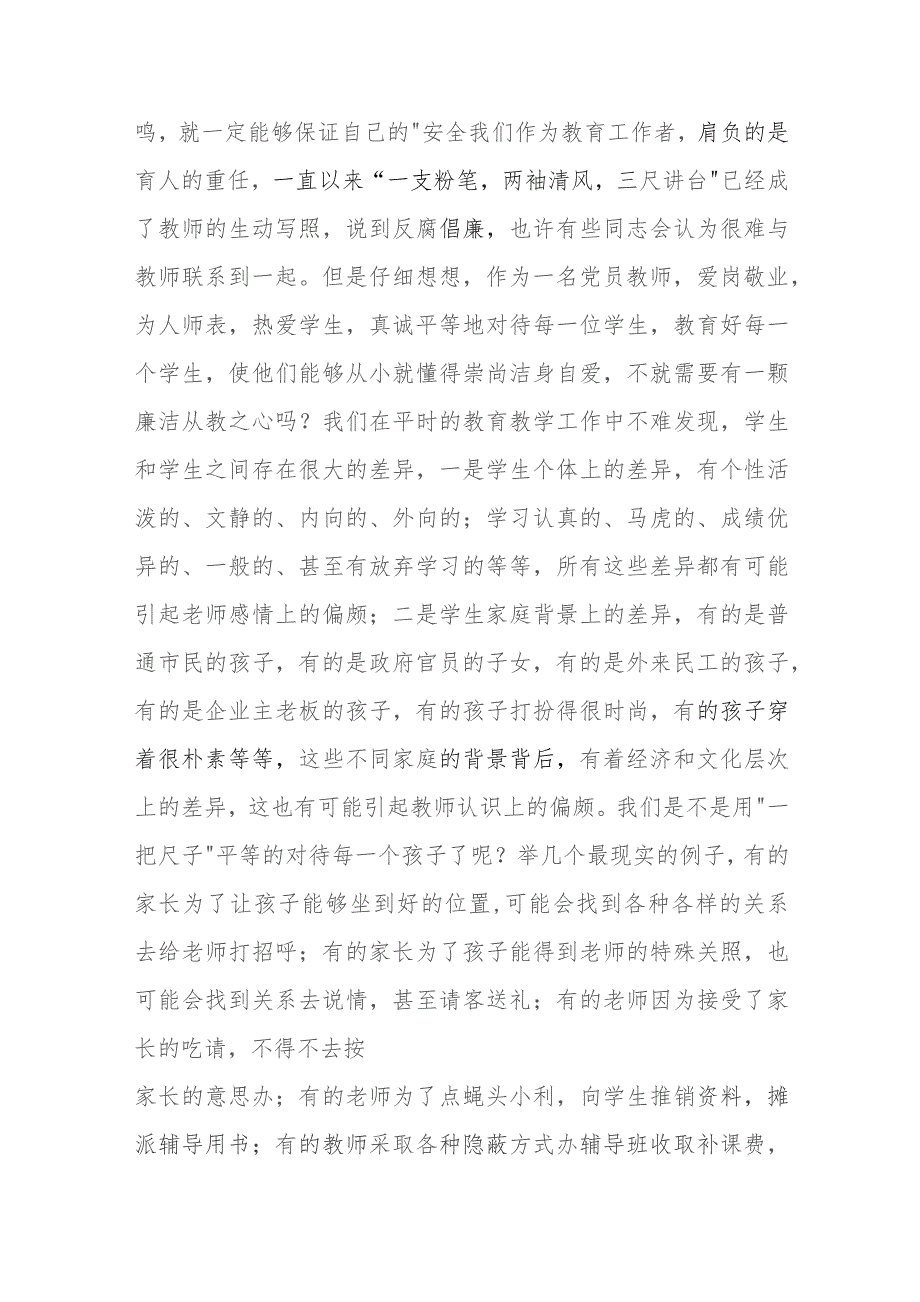 鸣，就一定能够保证自己的"安全我们作为教育工作者，肩负的是育人的重任，一直以来“一支粉笔，两袖清风，三尺讲台"已经成了教师的生动写照，说到反腐倡廉，也许有些同志会认为很难与教师联系到一起。但是仔细想想，作为一名党员教师，爱岗敬业，为人师表，热爱学生，真诚平等地对待每一位学生，教育好每一个学生，使他们能够从小就懂得崇尚洁身自爱，不就需要有一颗廉洁从教之心吗？我们在平时的教育教学工作中不难发现，学生和学生之间存在很大的差异，一是学生个体上的差异，有个性活泼的、文静的、内向的、外向的；学习认真的、马虎的、成绩优异的、一般的、甚至有放弃学习的等等，所有这些差异都有可能引起老师感情上的偏颇；二是学生家庭背景上的差异，有的是普通市民的孩子，有的是政府官员的子女，有的是外来民工的孩子，有的是企业主老板的孩子，有的孩子打扮得很时尚，有的孩子穿着很朴素等等，这些不同家庭的背景背后，有着经济和文化层次上的差异，这也有可能引起教师认识上的偏颇。我们是不是用"一把尺子"平等的对待每一个孩子了呢？举几个最现实的例子，有的家长为了让孩子能够坐到好的位置,可能会找到各种各样的关系去给老师打招呼；有的家长为了孩子能得到老师的特殊关照，也可能会找到关系去说情，甚至请客送礼；有的老师因为接受了家长的吃请，不得不去按

家长的意思办；有的老师为了点蝇头小利，向学生推销资料，摊派辅导用书；有的教师采取各种隐蔽方式办辅导班收取补课费，